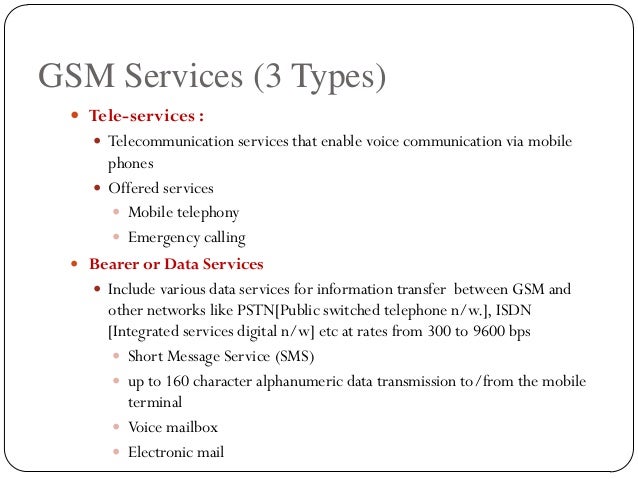 GSM Services (3 Types)

Tele-services :

Telecommunication services that enable voice communication via mobile phones

Offered services

Mobile telephony

Emergency calling

Bearer or Data Services

Include various data services for information transfer between GSM and other networks like PSTN[Public switched telephone n/w.], ISDN [Integrated services digital n/w] etc at rates from 300 to 9600 bps

Short Message Service (SMS)

up to 160 character alphanumeric data transmission to/from the mobile terminal

Voice mailbox

Electronic mail